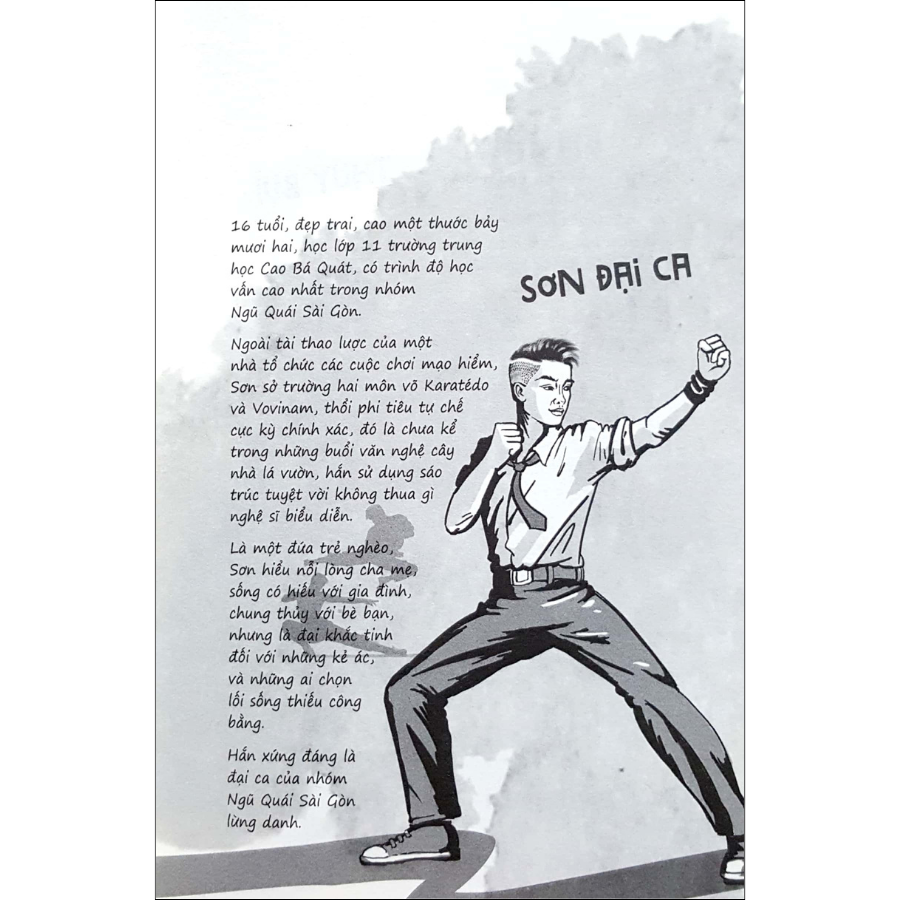 SƠN ĐẠI CA

16 tuổi, đẹp trai, cao một thước bảy mươi hai, học lớp 11 trường trung học Cao Bá Quát, có trình độ học vấn cao nhất trong nhóm Ngũ Quái Sài Gòn.

Ngoài tài thao lược của một nhà tổ chức các cuộc chơi mạo hiểm, Sơn sở trường hai môn võ Karatédo và Vovinam, thổi phi tiêu tự chế cực kỳ chính xác, đó là chưa kể trong những buổi văn nghệ cây nhà lá vườn, hắn sử dụng sáo trúc tuyệt vời không thua gì nghệ sĩ biểu diễn.

Là một đứa trẻ nghèo, Sơn hiểu nỗi lòng cha mẹ, sống có hiếu với gia đình, chung thủy với bè bạn, nhưng là đại khắc tinh đối với những kẻ ác, và những ai chọn lối sống thiếu công bằng.

Hắn xứng đáng là đại ca của nhóm Ngũ Quái Sài Gòn lừng danh.